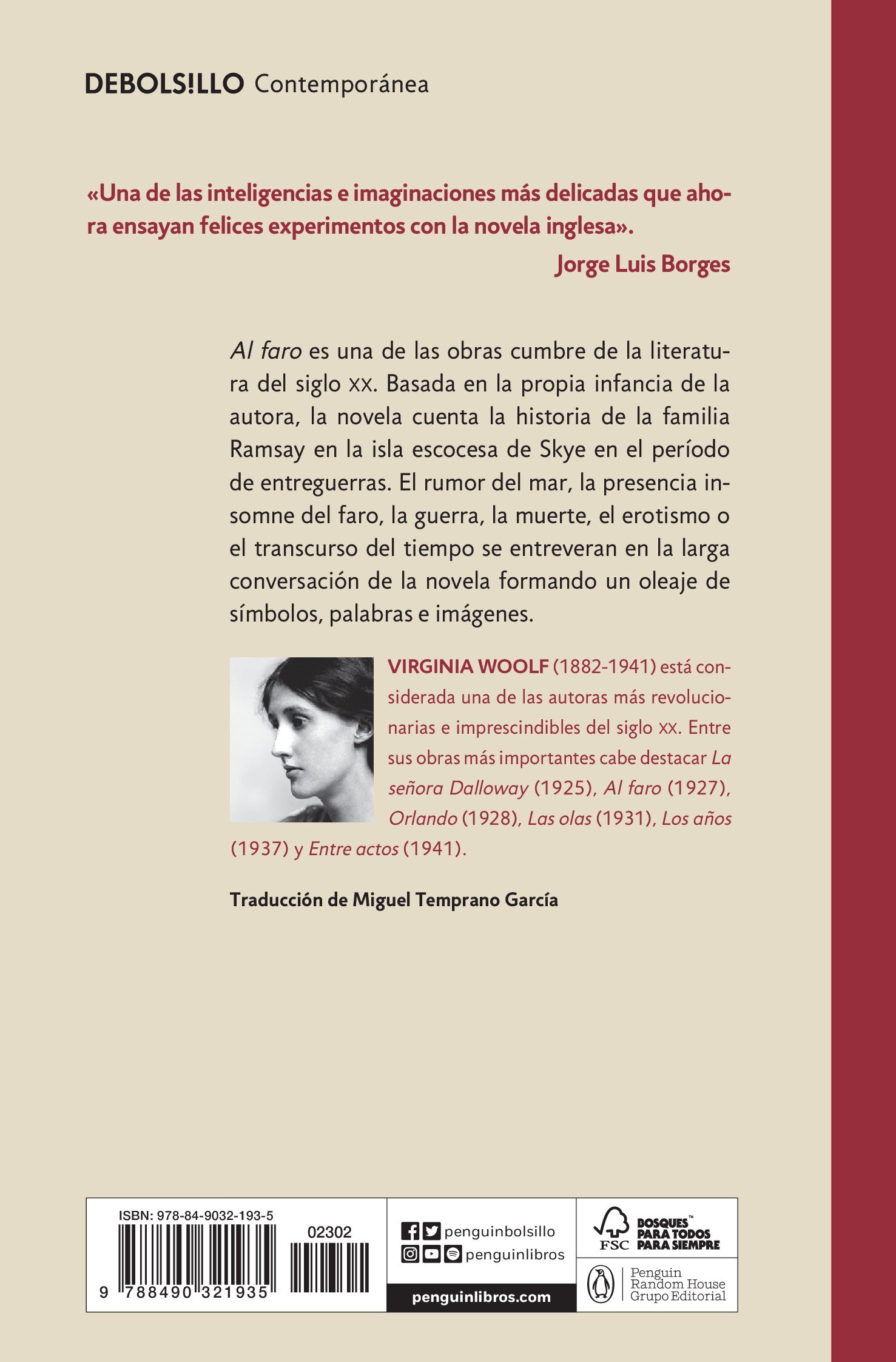 DEBOLS!LLO Contemporánea

«Una de las inteligencias e imaginaciones más delicadas que ahora ensayan felices experimentos con la novela inglesa».

Jorge Luis Borges

Al faro es una de las obras cumbre de la literatura del siglo XX. Basada en la propia infancia de la autora, la novela cuenta la historia de la familia Ramsay en la isla escocesa de Skye en el período de entreguerras. El rumor del mar, la presencia insomne del faro, la guerra, la muerte, el erotismo o el transcurso del tiempo se entreveran en la larga conversación de la novela formando un oleaje de símbolos, palabras e imágenes.

VIRGINIA WOOLF (1882-1941) está considerada una de las autoras más revolucionarias e imprescindibles del siglo XX. Entre sus obras más importantes cabe destacar La señora Dalloway (1925), Al faro (1927), Orlando (1928), Las olas (1931), Los años (1937) y Entre actos (1941).

Traducción de Miguel Temprano García

ISBN: 978-84-9032-193-5

02302

9 788490 321935

penguinbolsillo

penguinlibros

penguinlibros.com

FSC

BOSQUES™ PARA TODOS PARA SIEMPRE

Penguin Random House Grupo Editorial